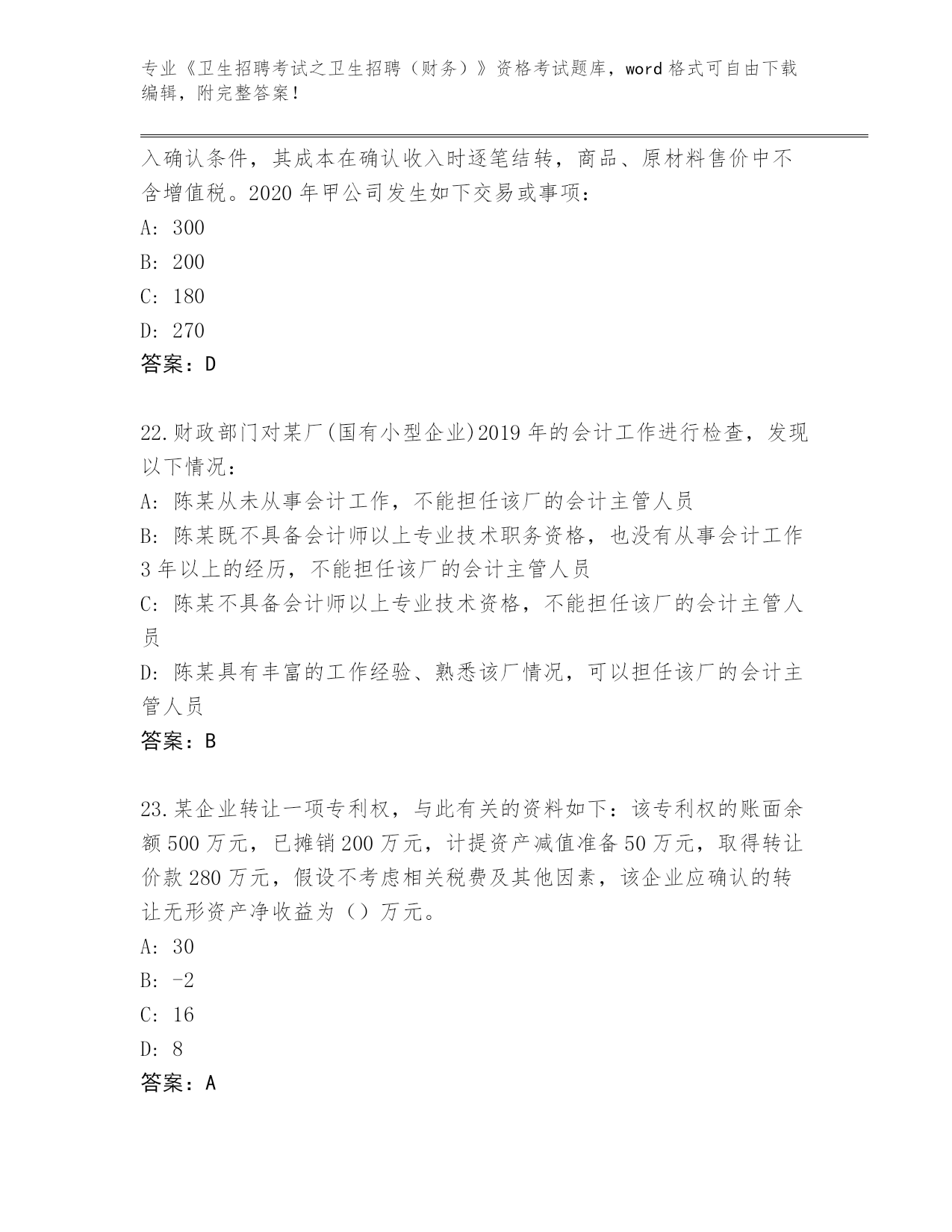 专业《卫生招聘考试之卫生招聘（财务）》资格考试题库，word 格式可自由下载编辑，附完整答案！

入确认条件，其成本在确认收入时逐笔结转，商品、原材料售价中不含增值税。2020 年甲公司发生如下交易或事项：
A: 300
B: 200
C: 180
D: 270
答案：D

22.财政部门对某厂(国有小型企业)2019 年的会计工作进行检查，发现以下情况：
A: 陈某从未从事会计工作，不能担任该厂的会计主管人员
B: 陈某既不具备会计师以上专业技术职务资格，也没有从事会计工作 3 年以上的经历，不能担任该厂的会计主管人员
C: 陈某不具备会计师以上专业技术资格，不能担任该厂的会计主管人员
D: 陈某具有丰富的工作经验、熟悉该厂情况，可以担任该厂的会计主管人员
答案：B

23.某企业转让一项专利权，与此有关的资料如下：该专利权的账面余额 500 万元，已摊销 200 万元，计提资产减值准备 50 万元，取得转让价款 280 万元，假设不考虑相关税费及其他因素，该企业应确认的转让无形资产净收益为（）万元。
A: 30
B: -2
C: 16
D: 8
答案：A